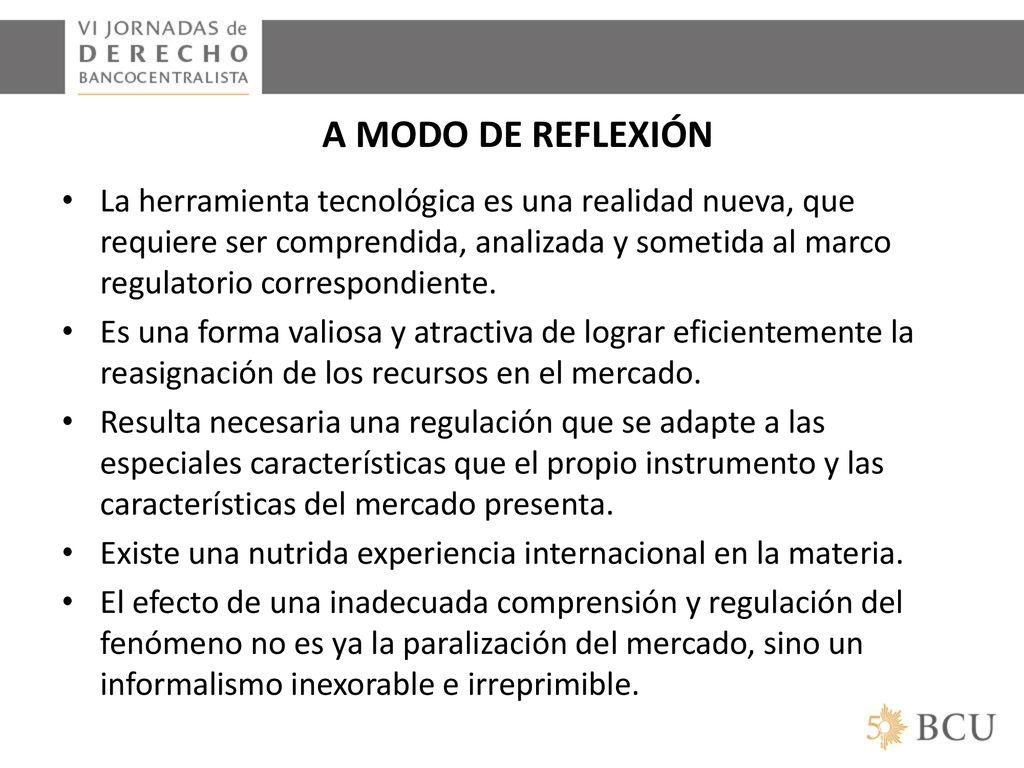 VI JORNADAS de
DERECHO
BANCOCENTRALISTA

A MODO DE REFLEXIÓN

• La herramienta tecnológica es una realidad nueva, que requiere ser comprendida, analizada y sometida al marco regulatorio correspondiente.
• Es una forma valiosa y atractiva de lograr eficientemente la reasignación de los recursos en el mercado.
• Resulta necesaria una regulación que se adapte a las especiales características que el propio instrumento y las características del mercado presenta.
• Existe una nutrida experiencia internacional en la materia.
• El efecto de una inadecuada comprensión y regulación del fenómeno no es ya la paralización del mercado, sino un informalismo inexorable e irreprimible.

50 BCU